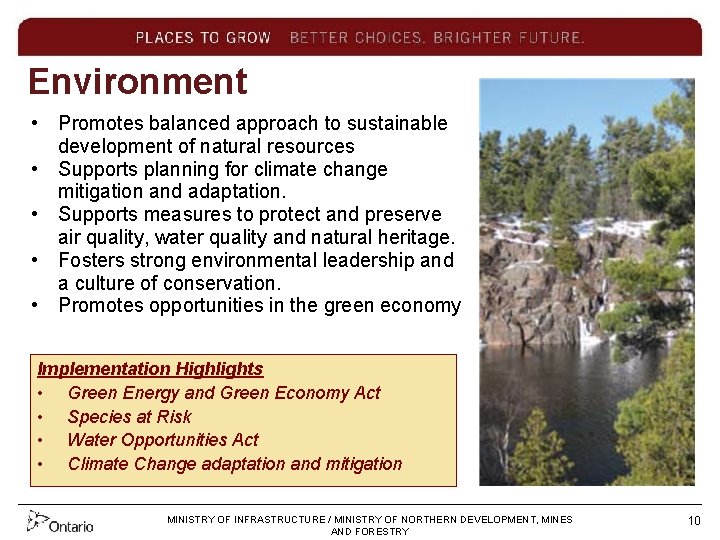 PLACES TO GROW BETTER CHOICES. BRIGHTER FUTURE.

Environment

• Promotes balanced approach to sustainable development of natural resources
• Supports planning for climate change mitigation and adaptation.
• Supports measures to protect and preserve air quality, water quality and natural heritage.
• Fosters strong environmental leadership and a culture of conservation.
• Promotes opportunities in the green economy

Implementation Highlights
• Green Energy and Green Economy Act
• Species at Risk
• Water Opportunities Act
• Climate Change adaptation and mitigation

Ontario

MINISTRY OF INFRASTRUCTURE / MINISTRY OF NORTHERN DEVELOPMENT, MINES AND FORESTRY

10